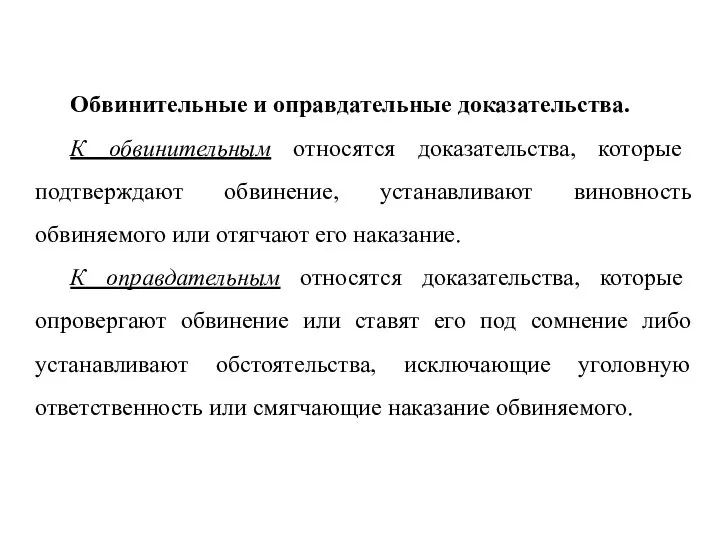 Обвинительные и оправдательные доказательства.

К обвинительным относятся доказательства, которые подтверждают обвинение, устанавливают виновность обвиняемого или отягчают его наказание.

К оправдательным относятся доказательства, которые опровергают обвинение или ставят его под сомнение либо устанавливают обстоятельства, исключающие уголовную ответственность или смягчающие наказание обвиняемого.